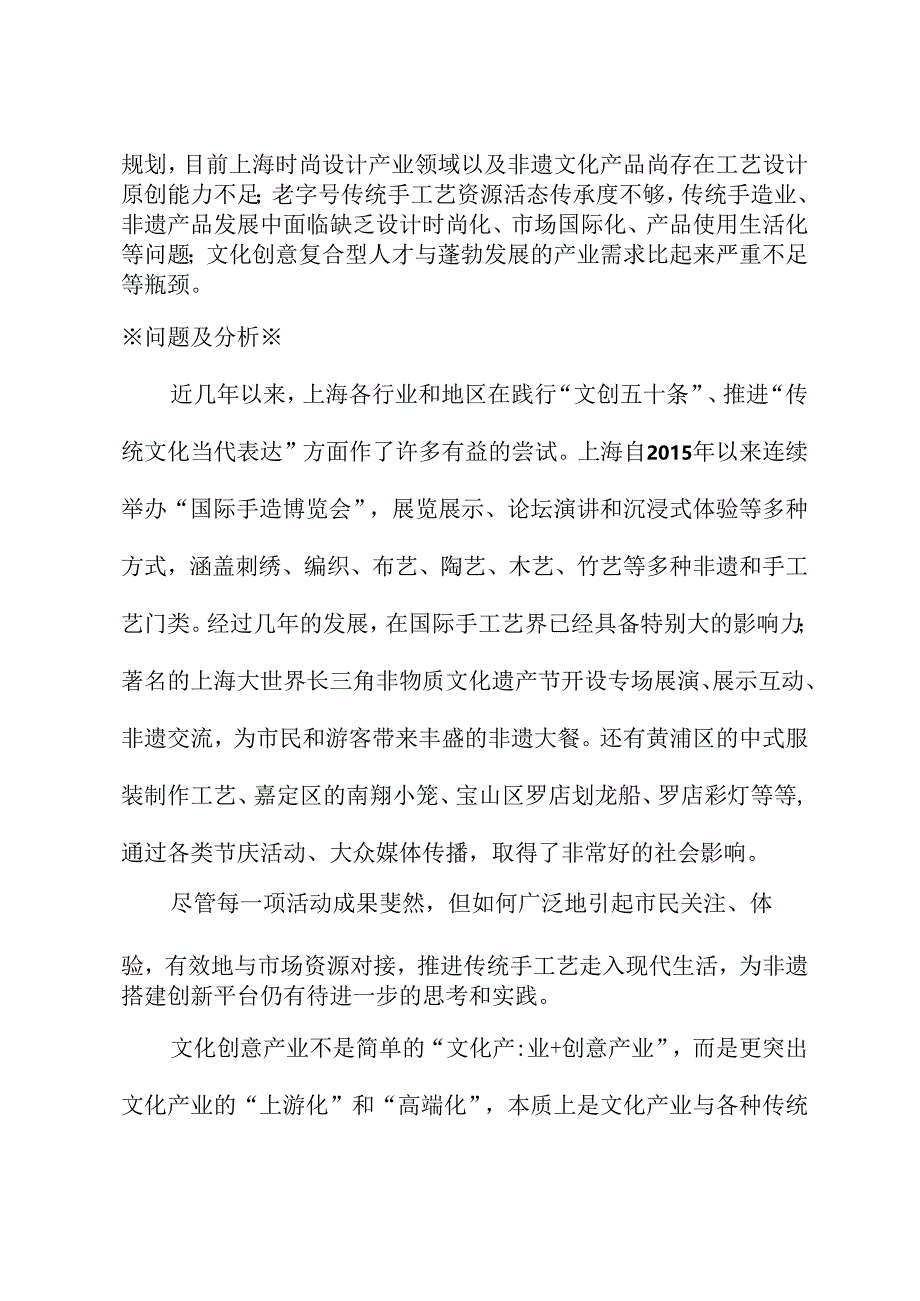 规划，目前上海时尚设计产业领域以及非遗文化产品尚存在工艺设计原创能力不足；老字号传统手工艺资源活态传承度不够，传统手造业、非遗产品发展中面临缺乏设计时尚化、市场国际化、产品使用生活化等问题；文化创意复合型人才与蓬勃发展的产业需求比起来严重不足等瓶颈。

※问题及分析※

近几年以来，上海各行业和地区在践行“文创五十条”、推进“传统文化当代表达”方面作了许多有益的尝试。上海自2015年以来连续举办“国际手造博览会”，展览展示、论坛演讲和沉浸式体验等多种方式，涵盖刺绣、编织、布艺、陶艺、木艺、竹艺等多种非遗和手工艺门类。经过几年的发展，在国际手工艺界已经具备特别大的影响力；著名的上海大世界长三角非物质文化遗产节开设专场展演、展示互动、非遗交流，为市民和游客带来丰盛的非遗大餐。还有黄浦区的中式服装制作工艺、嘉定区的南翔小笼、宝山区罗店划龙船、罗店彩灯等等，通过各类节庆活动、大众媒体传播，取得了非常好的社会影响。

尽管每一项活动成果斐然，但如何广泛地引起市民关注、体验，有效地与市场资源对接，推进传统手工艺走入现代生活，为非遗搭建创新平台仍有待进一步的思考和实践。

文化创意产业不是简单的“文化产:业+创意产业”，而是更突出文化产业的“上游化”和“高端化”，本质上是文化产业与各种传统